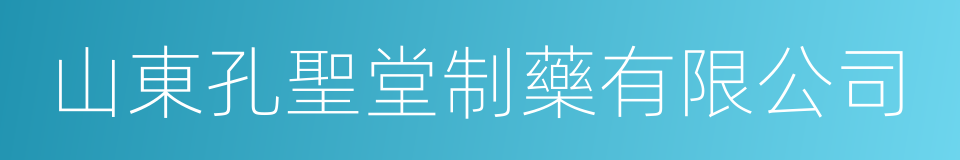 山東孔聖堂制藥有限公司